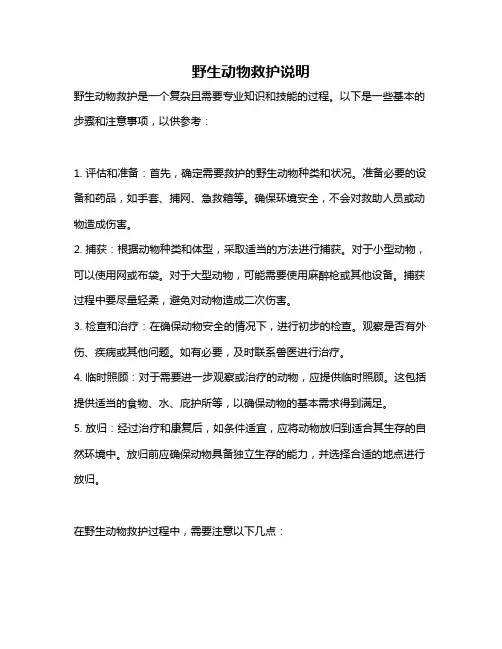 野生动物救护说明

野生动物救护是一个复杂且需要专业知识和技能的过程。以下是一些基本的步骤和注意事项，以供参考：

1. 评估和准备：首先，确定需要救护的野生动物种类和状况。准备必要的设备和药品，如手套、捕网、急救箱等。确保环境安全，不会对救助人员或动物造成伤害。

2. 捕获：根据动物种类和体型，采取适当的方法进行捕获。对于小型动物，可以使用网或布袋。对于大型动物，可能需要使用麻醉枪或其他设备。捕获过程中要尽量轻柔，避免对动物造成二次伤害。

3. 检查和治疗：在确保动物安全的情况下，进行初步的检查。观察是否有外伤、疾病或其他问题。如有必要，及时联系兽医进行治疗。

4. 临时照顾：对于需要进一步观察或治疗的动物，应提供临时照顾。这包括提供适当的食物、水、庇护所等，以确保动物的基本需求得到满足。

5. 放归：经过治疗和康复后，如条件适宜，应将动物放归到适合其生存的自然环境中。放归前应确保动物具备独立生存的能力，并选择合适的地点进行放归。

在野生动物救护过程中，需要注意以下几点：